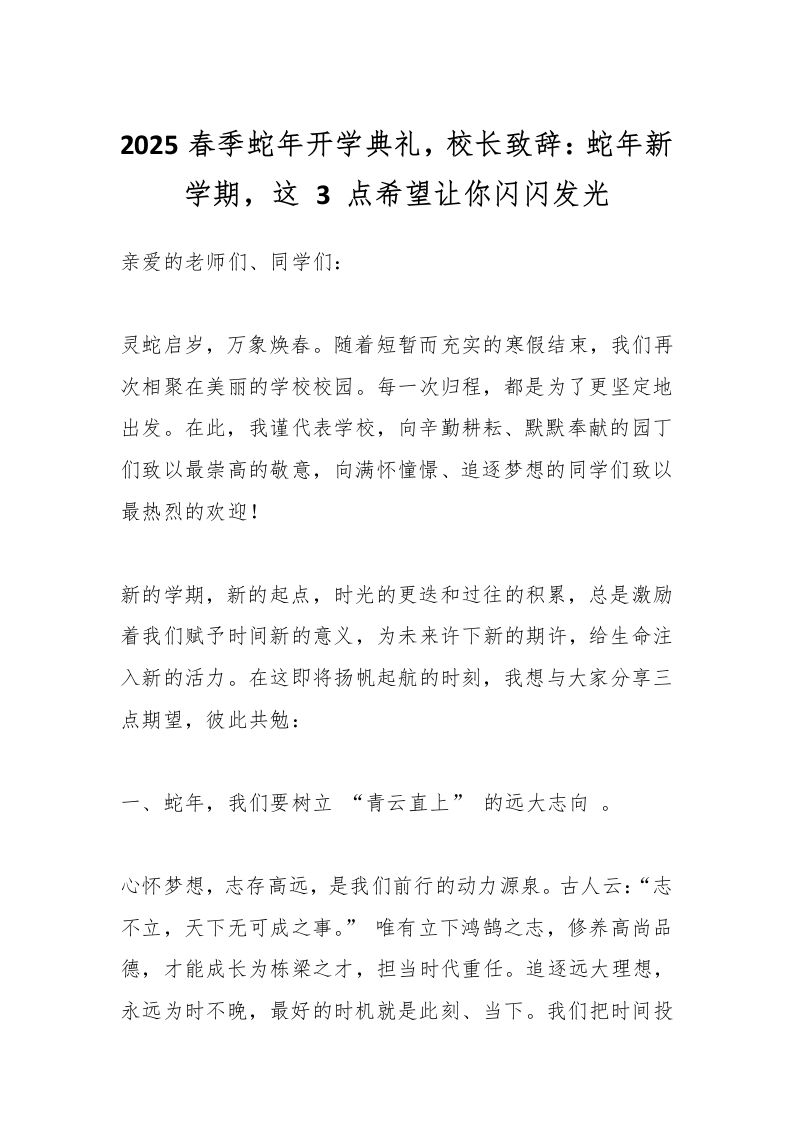 2025 春季蛇年开学典礼，校长致辞：蛇年新学期，这 3 点希望让你闪闪发光

亲爱的老师们、同学们：

灵蛇启岁，万象焕春。随着短暂而充实的寒假结束，我们再次相聚在美丽的学校校园。每一次归程，都是为了更坚定地出发。在此，我谨代表学校，向辛勤耕耘、默默奉献的园丁们致以最崇高的敬意，向满怀憧憬、追逐梦想的同学们致以最热烈的欢迎！

新的学期，新的起点，时光的更迭和过往的积累，总是激励着我们赋予时间新的意义，为未来许下新的期许，给生命注入新的活力。在这即将扬帆起航的时刻，我想与大家分享三点期望，彼此共勉：

一、蛇年，我们要树立 “青云直上” 的远大志向 。

心怀梦想，志存高远，是我们前行的动力源泉。古人云：“志不立，天下无可成之事。” 唯有立下鸿鹄之志，修养高尚品德，才能成长为栋梁之才，担当时代重任。追逐远大理想，永远为时不晚，最好的时机就是此刻、当下。我们把时间投